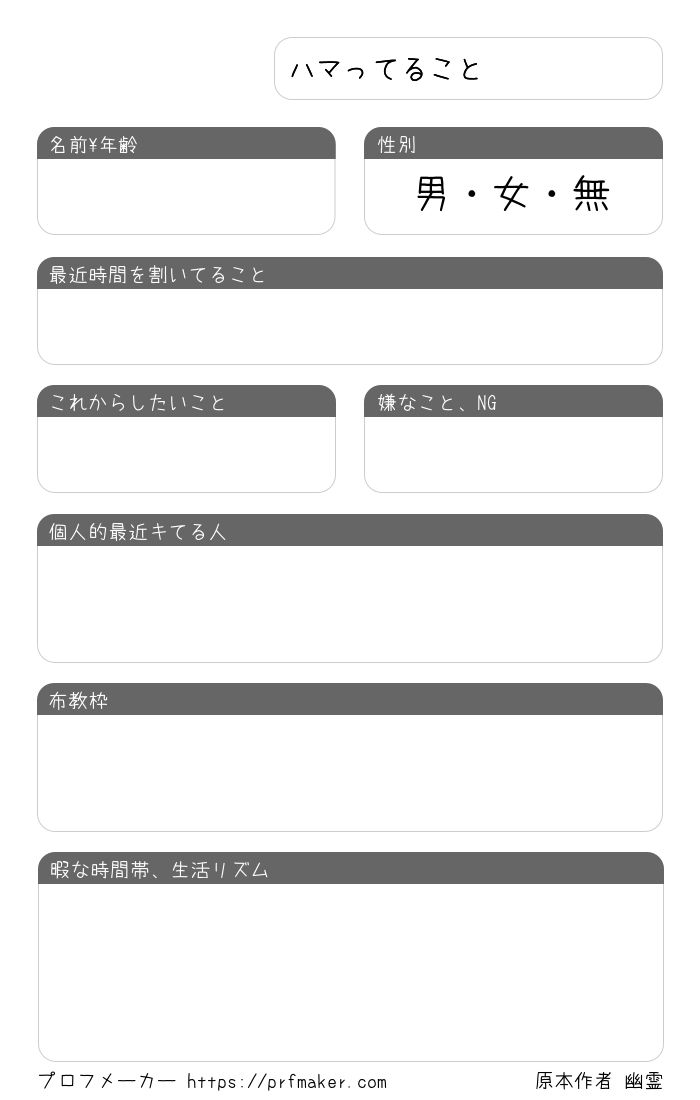 ハマってること

名前¥年齢

性別

男・女・無

最近時間を割いてること

これからしたいこと

嫌なこと、NG

個人的最近キてる人

布教枠

暇な時間帯、生活リズム

プロフメーカー https://prfmaker.com

原本作者 幽霊